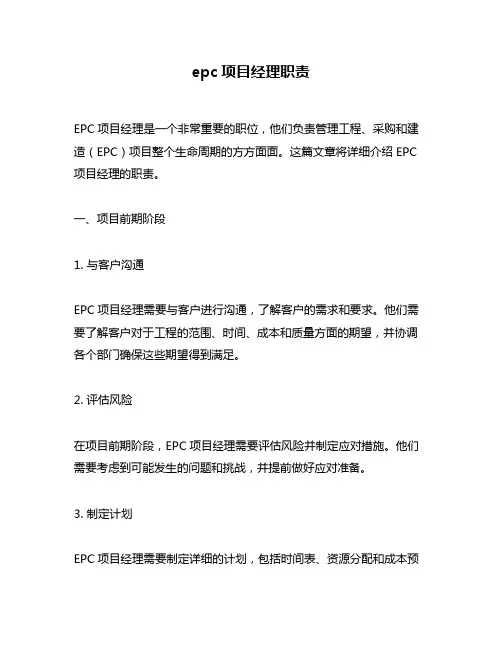 epc 项目经理职责

EPC 项目经理是一个非常重要的职位，他们负责管理工程、采购和建造（EPC）项目整个生命周期的方方面面。这篇文章将详细介绍 EPC 项目经理的职责。

一、项目前期阶段

1. 与客户沟通

EPC 项目经理需要与客户进行沟通，了解客户的需求和要求。他们需要了解客户对于工程的范围、时间、成本和质量方面的期望，并协调各个部门确保这些期望得到满足。

2. 评估风险

在项目前期阶段，EPC 项目经理需要评估风险并制定应对措施。他们需要考虑到可能发生的问题和挑战，并提前做好应对准备。

3. 制定计划

EPC 项目经理需要制定详细的计划，包括时间表、资源分配和成本预